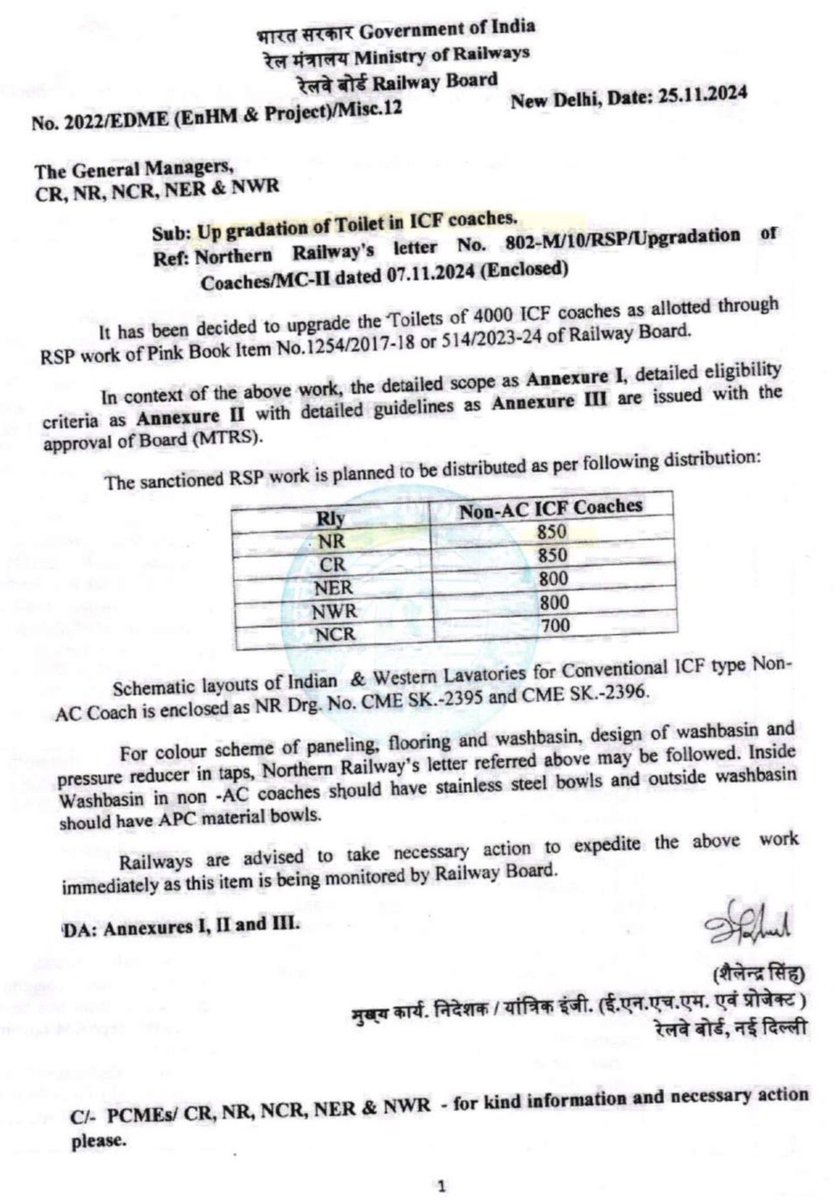 भारत सरकार Government of India
रेल मंत्रालय Ministry of Railways
रेलवे बोर्ड Railway Board

No. 2022/EDME (EnHM & Project)/Misc.12 New Delhi, Date: 25.11.2024

The General Managers,
CR, NR, NCR, NER & NWR

Sub: Up gradation of Toilet in ICF coaches.
Ref: Northern Railway's letter No. 802-M/10/RSP/Upgradation of Coaches/MC-II dated 07.11.2024 (Enclosed)

It has been decided to upgrade the Toilets of 4000 ICF coaches as allotted through RSP work of Pink Book Item No.1254/2017-18 or 514/2023-24 of Railway Board.

In context of the above work, the detailed scope as Annexure I, detailed eligibility criteria as Annexure II with detailed guidelines as Annexure III are issued with the approval of Board (MTRS).

The sanctioned RSP work is planned to be distributed as per following distribution:

| Rly | Non-AC ICF Coaches |
|---|---|
| NR | 850 |
| CR | 850 |
| NER | 800 |
| NWR | 800 |
| NCR | 700 |

Schematic layouts of Indian & Western Lavatories for Conventional ICF type Non-AC Coach is enclosed as NR Drg. No. CME SK.-2395 and CME SK.-2396.

For colour scheme of paneling, flooring and washbasin, design of washbasin and pressure reducer in taps, Northern Railway's letter referred above may be followed. Inside Washbasin in non -AC coaches should have stainless steel bowls and outside washbasin should have APC material bowls.

Railways are advised to take necessary action to expedite the above work immediately as this item is being monitored by Railway Board.

DA: Annexures I, II and III.

(शैलेन्द्र सिंह)
मुख्य कार्य. निदेशक / यांत्रिक इंजी. (ई.एन.एच.एम. एवं प्रोजेक्ट )
रेलवे बोर्ड, नई दिल्ली

C/- PCMEs/ CR, NR, NCR, NER & NWR - for kind information and necessary action please.

1